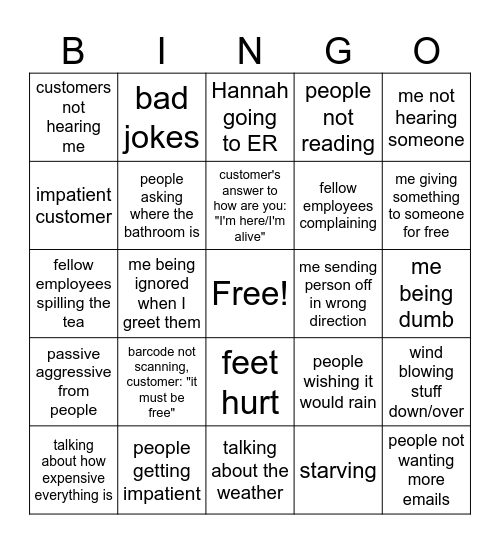 | B | I | N | G | O |
|---|---|---|---|---|
| customers not hearing me | bad jokes | Hannah going to ER | people not reading | me not hearing someone |
| impatient customer | people asking where the bathroom is | customer's answer to how are you: "I'm here/I'm alive" | fellow employees complaining | me giving something to someone for free |
| fellow employees spilling the tea | me being ignored when I greet them | Free! | me sending person off in wrong direction | me being dumb |
| passive aggressive from people | barcode not scanning, customer: "it must be free" | feet hurt | people wishing it would rain | wind blowing stuff down/over |
| talking about how expensive everything is | people getting impatient | talking about the weather | starving | people not wanting more emails |